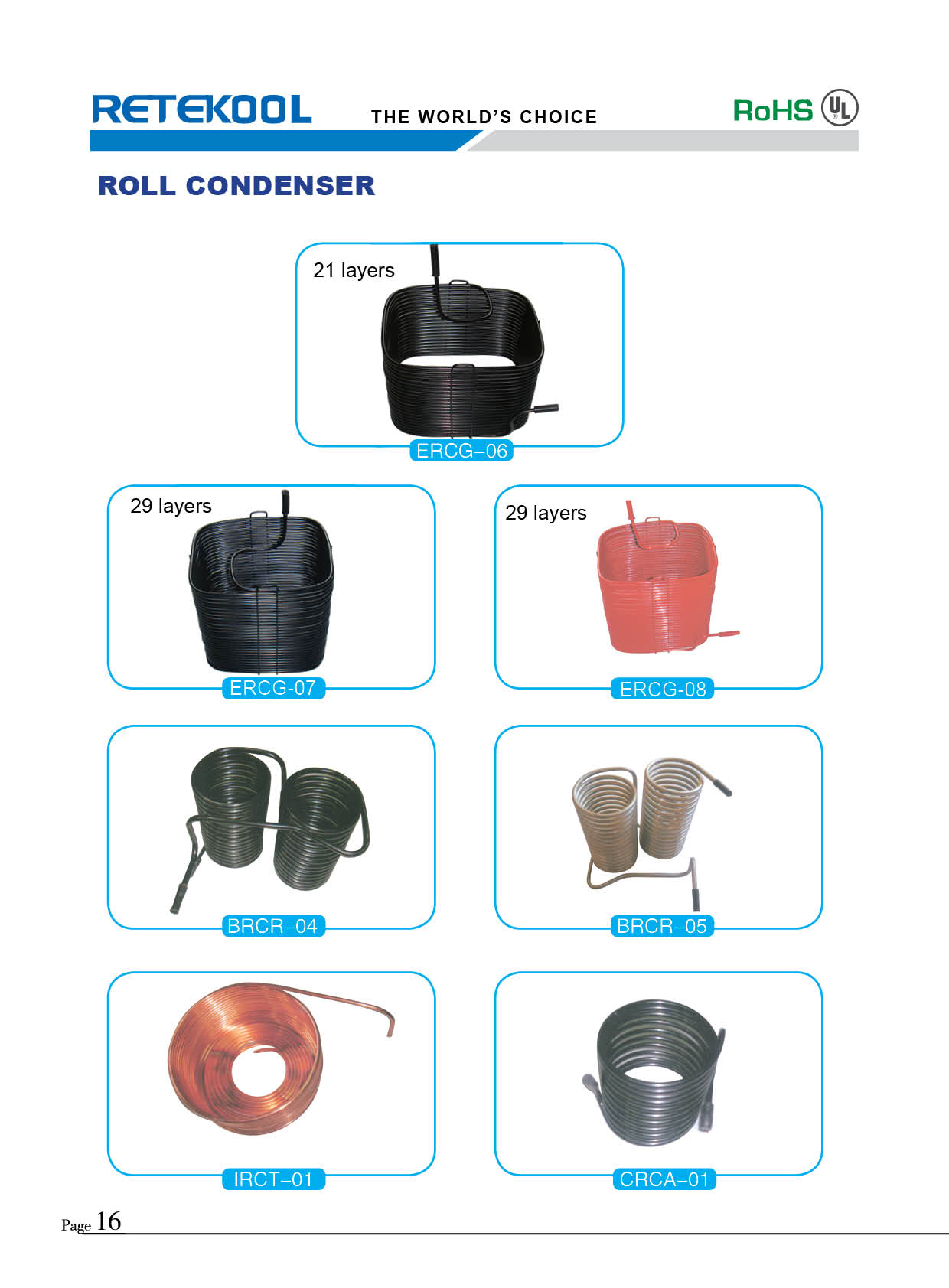 RETEKOOL THE WORLD'S CHOICE RoHS UL

ROLL CONDENSER

21 layers

ERCG-06

29 layers

ERCG-07

29 layers

ERCG-08

BRCR-04

BRCR-05

IRCT-01

CRCA-01

Page 16